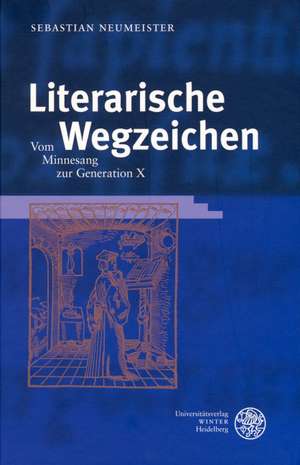 SEBASTIAN NEUMEISTER

Literarische Wegzeichen

Vom Minnesang zur Generation X

Universitätsverlag WINTER Heidelberg